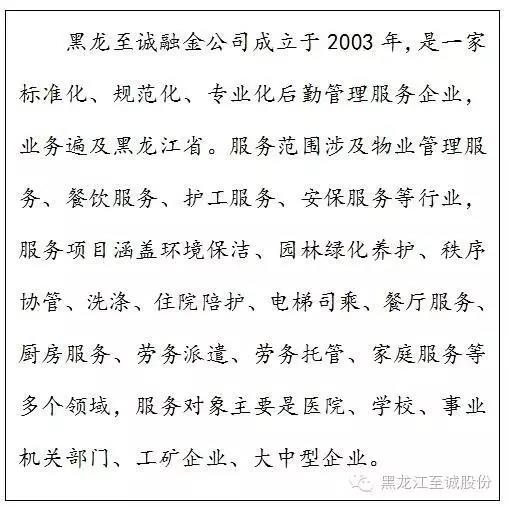 黑龙至诚融金公司成立于2003年，是一家标准化、规范化、专业化后勤管理服务企业，业务遍及黑龙江省。服务范围涉及物业管理服务、餐饮服务、护工服务、安保服务等行业，服务项目涵盖环境保洁、园林绿化养护、秩序协管、洗涤、住院陪护、电梯司乘、餐厅服务、厨房服务、劳务派遣、劳务托管、家庭服务等多个领域，服务对象主要是医院、学校、事业机关部门、工矿企业、大中型企业。

黑龙江至诚股份